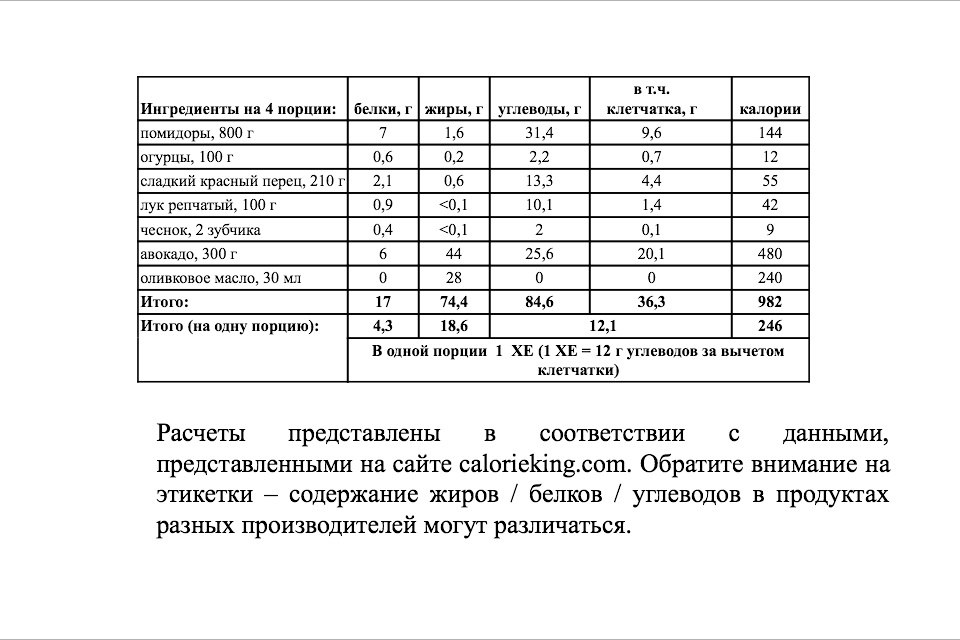 | Ингредиенты на 4 порции: | белки, г | жиры, г | углеводы, г | в т.ч. клетчатка, г | калории |
|---|---|---|---|---|---|
| помидоры, 800 г | 7 | 1,6 | 31,4 | 9,6 | 144 |
| огурцы, 100 г | 0,6 | 0,2 | 2,2 | 0,7 | 12 |
| сладкий красный перец, 210 г | 2,1 | 0,6 | 13,3 | 4,4 | 55 |
| лук репчатый, 100 г | 0,9 | <0,1 | 10,1 | 1,4 | 42 |
| чеснок, 2 зубчика | 0,4 | <0,1 | 2 | 0,1 | 9 |
| авокадо, 300 г | 6 | 44 | 25,6 | 20,1 | 480 |
| оливковое масло, 30 мл | 0 | 28 | 0 | 0 | 240 |
| **Итого:** | **17** | **74,4** | **84,6** | **36,3** | **982** |
| **Итого (на одну порцию):** | **4,3** | **18,6** | **12,1** | | **246** |
| | **В одной порции 1 ХЕ (1 ХЕ = 12 г углеводов за вычетом клетчатки)** | | | | |

Расчеты представлены в соответствии с данными, представленными на сайте calorieking.com. Обратите внимание на этикетки – содержание жиров / белков / углеводов в продуктах разных производителей могут различаться.